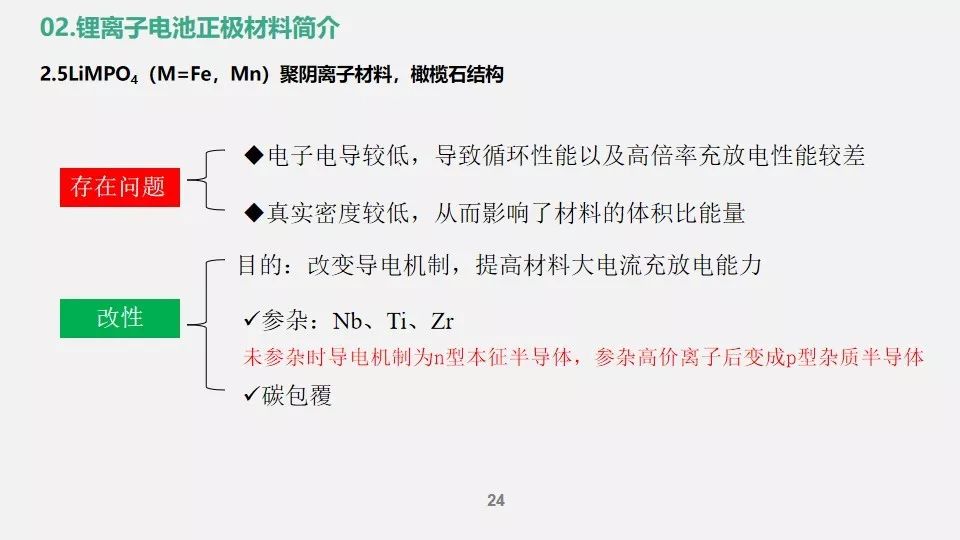 02.锂离子电池正极材料简介

2.5$LiMPO_4$（M=Fe，Mn）聚阴离子材料，橄榄石结构

存在问题

◆电子电导较低，导致循环性能以及高倍率充放电性能较差

◆真实密度较低，从而影响了材料的体积比能量

改性

目的：改变导电机制，提高材料大电流充放电能力

✓参杂：Nb、Ti、Zr

未参杂时导电机制为n型本征半导体，参杂高价离子后变成p型杂质半导体

✓碳包覆

24